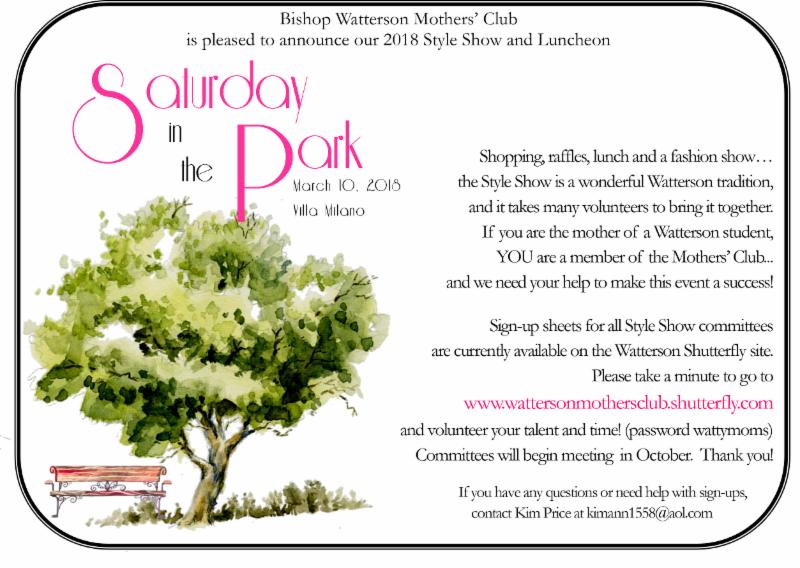 Bishop Watterson Mothers' Club
is pleased to announce our 2018 Style Show and Luncheon

Saturday in the Park

March 10, 2018
Villa Milano

Shopping, raffles, lunch and a fashion show… the Style Show is a wonderful Watterson tradition, and it takes many volunteers to bring it together. If you are the mother of a Watterson student, YOU are a member of the Mothers' Club... and we need your help to make this event a success!

Sign-up sheets for all Style Show committees are currently available on the Watterson Shutterfly site. Please take a minute to go to www.wattersonmothersclub.shutterfly.com and volunteer your talent and time! (password wattymoms) Committees will begin meeting in October. Thank you!

If you have any questions or need help with sign-ups, contact Kim Price at kimann1558@aol.com